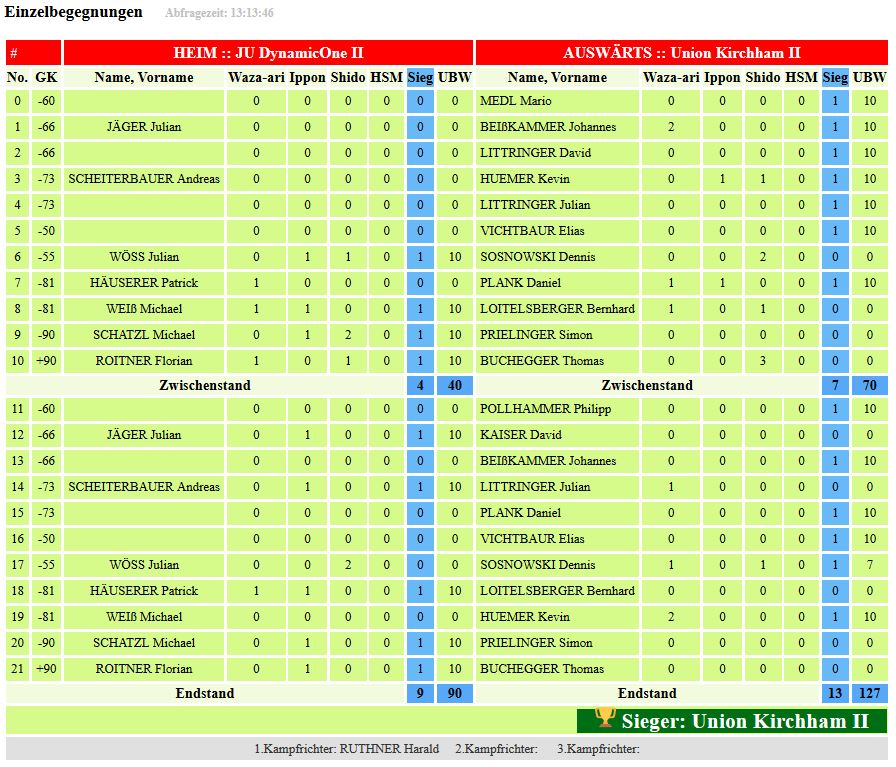 Einzelbegegnungen Abfragezeit: 13:13:46

| # | | HEIM :: JU DynamicOne II | | | | | | | AUSWÄRTS :: Union Kirchham II | | | | | | |
|---|---|---|---|---|---|---|---|---|---|---|---|---|---|---|---|
| No. | GK | Name, Vorname | Waza-ari | Ippon | Shido | HSM | Sieg | UBW | Name, Vorname | Waza-ari | Ippon | Shido | HSM | Sieg | UBW |
| 0 | -60 | | 0 | 0 | 0 | 0 | 0 | 0 | MEDL Mario | 0 | 0 | 0 | 0 | 1 | 10 |
| 1 | -66 | JÄGER Julian | 0 | 0 | 0 | 0 | 0 | 0 | BEIßKAMMER Johannes | 2 | 0 | 0 | 0 | 1 | 10 |
| 2 | -66 | | 0 | 0 | 0 | 0 | 0 | 0 | LITTRINGER David | 0 | 0 | 0 | 0 | 1 | 10 |
| 3 | -73 | SCHEITERBAUER Andreas | 0 | 0 | 0 | 0 | 0 | 0 | HUEMER Kevin | 0 | 1 | 1 | 0 | 1 | 10 |
| 4 | -73 | | 0 | 0 | 0 | 0 | 0 | 0 | LITTRINGER Julian | 0 | 0 | 0 | 0 | 1 | 10 |
| 5 | -50 | | 0 | 0 | 0 | 0 | 0 | 0 | VICHTBAUR Elias | 0 | 0 | 0 | 0 | 1 | 10 |
| 6 | -55 | WÖSS Julian | 0 | 1 | 1 | 0 | 1 | 10 | SOSNOWSKI Dennis | 0 | 0 | 2 | 0 | 0 | 0 |
| 7 | -81 | HÄUSERER Patrick | 1 | 0 | 0 | 0 | 0 | 0 | PLANK Daniel | 1 | 1 | 0 | 0 | 1 | 10 |
| 8 | -81 | WEIß Michael | 1 | 1 | 0 | 0 | 1 | 10 | LOITELSBERGER Bernhard | 1 | 0 | 1 | 0 | 0 | 0 |
| 9 | -90 | SCHATZL Michael | 0 | 1 | 2 | 0 | 1 | 10 | PRIELINGER Simon | 0 | 0 | 0 | 0 | 0 | 0 |
| 10 | +90 | ROITNER Florian | 1 | 0 | 1 | 0 | 1 | 10 | BUCHEGGER Thomas | 0 | 0 | 3 | 0 | 0 | 0 |
| | | Zwischenstand | | | | | 4 | 40 | Zwischenstand | | | | | 7 | 70 |
| 11 | -60 | | 0 | 0 | 0 | 0 | 0 | 0 | POLLHAMMER Philipp | 0 | 0 | 0 | 0 | 1 | 10 |
| 12 | -66 | JÄGER Julian | 0 | 1 | 0 | 0 | 1 | 10 | KAISER David | 0 | 0 | 0 | 0 | 0 | 0 |
| 13 | -66 | | 0 | 0 | 0 | 0 | 0 | 0 | BEIßKAMMER Johannes | 0 | 0 | 0 | 0 | 1 | 10 |
| 14 | -73 | SCHEITERBAUER Andreas | 0 | 1 | 0 | 0 | 1 | 10 | LITTRINGER Julian | 1 | 0 | 0 | 0 | 0 | 0 |
| 15 | -73 | | 0 | 0 | 0 | 0 | 0 | 0 | PLANK Daniel | 0 | 0 | 0 | 0 | 1 | 10 |
| 16 | -50 | | 0 | 0 | 0 | 0 | 0 | 0 | VICHTBAUR Elias | 0 | 0 | 0 | 0 | 1 | 10 |
| 17 | -55 | WÖSS Julian | 0 | 0 | 2 | 0 | 0 | 0 | SOSNOWSKI Dennis | 1 | 0 | 1 | 0 | 1 | 7 |
| 18 | -81 | HÄUSERER Patrick | 1 | 1 | 0 | 0 | 1 | 10 | LOITELSBERGER Bernhard | 0 | 0 | 0 | 0 | 0 | 0 |
| 19 | -81 | WEIß Michael | 0 | 0 | 0 | 0 | 0 | 0 | HUEMER Kevin | 2 | 0 | 0 | 0 | 1 | 10 |
| 20 | -90 | SCHATZL Michael | 0 | 1 | 0 | 0 | 1 | 10 | PRIELINGER Simon | 0 | 0 | 0 | 0 | 0 | 0 |
| 21 | +90 | ROITNER Florian | 0 | 1 | 0 | 0 | 1 | 10 | BUCHEGGER Thomas | 0 | 0 | 0 | 0 | 0 | 0 |
| | | Endstand | | | | | 9 | 90 | Endstand | | | | | 13 | 127 |

Sieger: Union Kirchham II

1.Kampfrichter: RUTHNER Harald 2.Kampfrichter: 3.Kampfrichter: